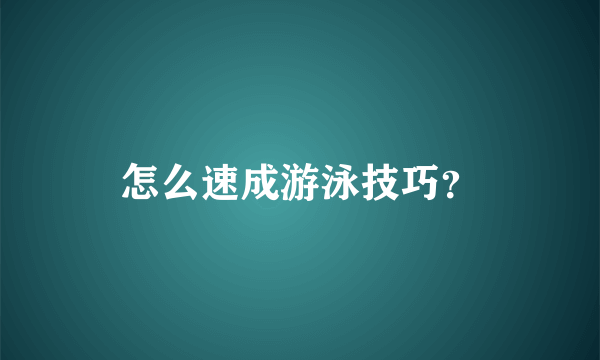 怎么速成游泳技巧?